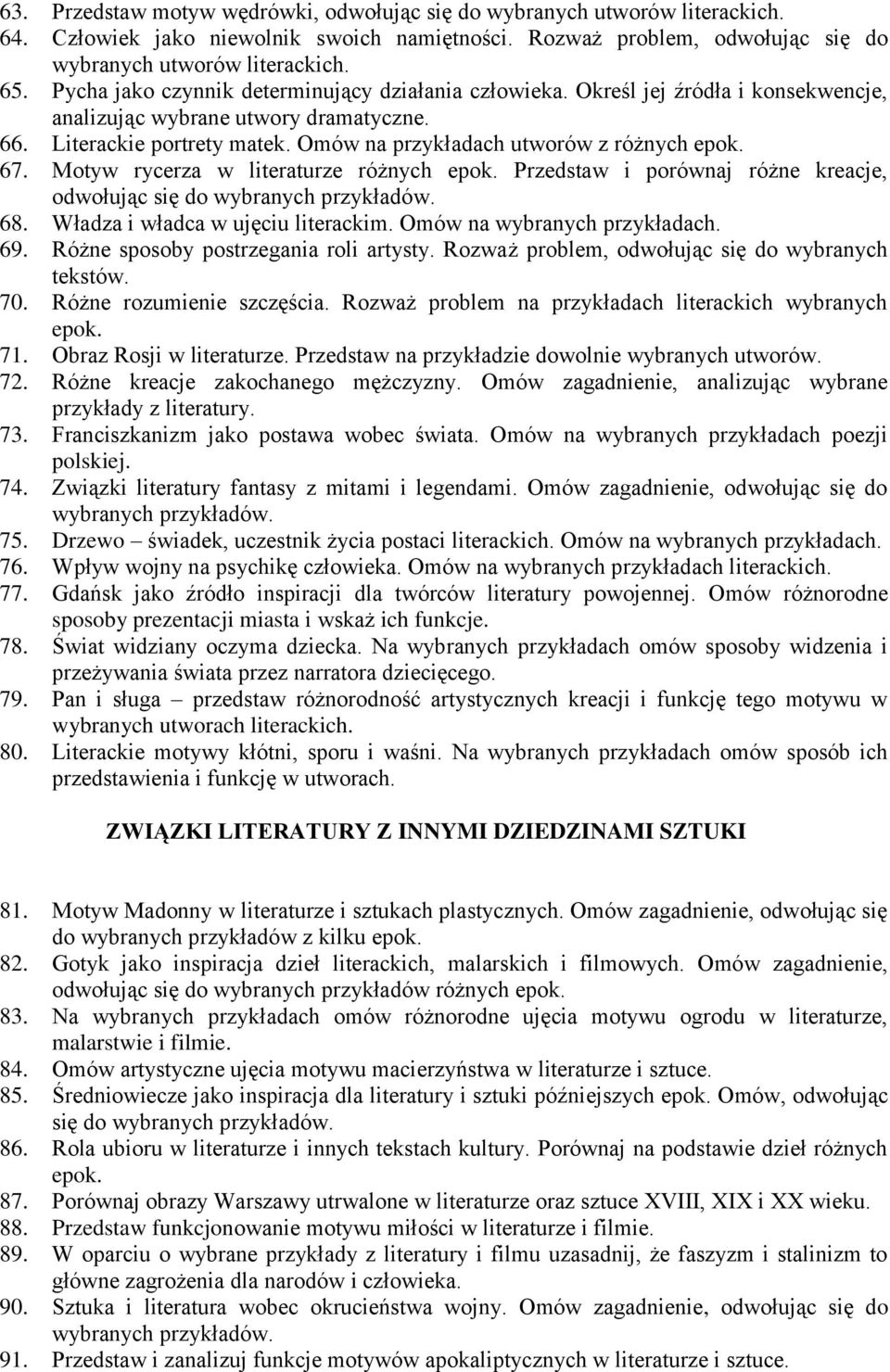 63. Przedstaw motyw wędrówki, odwołując się do wybranych utworów literackich.
64. Człowiek jako niewolnik swoich namiętności. Rozważ problem, odwołując się do wybranych utworów literackich.
65. Pycha jako czynnik determinujący działania człowieka. Określ jej źródła i konsekwencje, analizując wybrane utwory dramatyczne.
66. Literackie portrety matek. Omów na przykładach utworów z różnych epok.
67. Motyw rycerza w literaturze różnych epok. Przedstaw i porównaj różne kreacje, odwołując się do wybranych przykładów.
68. Władza i władca w ujęciu literackim. Omów na wybranych przykładach.
69. Różne sposoby postrzegania roli artysty. Rozważ problem, odwołując się do wybranych tekstów.
70. Różne rozumienie szczęścia. Rozważ problem na przykładach literackich wybranych epok.
71. Obraz Rosji w literaturze. Przedstaw na przykładzie dowolnie wybranych utworów.
72. Różne kreacje zakochanego mężczyzny. Omów zagadnienie, analizując wybrane przykłady z literatury.
73. Franciszkanizm jako postawa wobec świata. Omów na wybranych przykładach poezji polskiej.
74. Związki literatury fantasy z mitami i legendami. Omów zagadnienie, odwołując się do wybranych przykładów.
75. Drzewo – świadek, uczestnik życia postaci literackich. Omów na wybranych przykładach.
76. Wpływ wojny na psychikę człowieka. Omów na wybranych przykładach literackich.
77. Gdańsk jako źródło inspiracji dla twórców literatury powojennej. Omów różnorodne sposoby prezentacji miasta i wskaż ich funkcje.
78. Świat widziany oczyma dziecka. Na wybranych przykładach omów sposoby widzenia i przeżywania świata przez narratora dziecięcego.
79. Pan i sługa – przedstaw różnorodność artystycznych kreacji i funkcję tego motywu w wybranych utworach literackich.
80. Literackie motywy kłótni, sporu i waśni. Na wybranych przykładach omów sposób ich przedstawienia i funkcję w utworach.

ZWIĄZKI LITERATURY Z INNYMI DZIEDZINAMI SZTUKI

81. Motyw Madonny w literaturze i sztukach plastycznych. Omów zagadnienie, odwołując się do wybranych przykładów z kilku epok.
82. Gotyk jako inspiracja dzieł literackich, malarskich i filmowych. Omów zagadnienie, odwołując się do wybranych przykładów różnych epok.
83. Na wybranych przykładach omów różnorodne ujęcia motywu ogrodu w literaturze, malarstwie i filmie.
84. Omów artystyczne ujęcia motywu macierzyństwa w literaturze i sztuce.
85. Średniowiecze jako inspiracja dla literatury i sztuki późniejszych epok. Omów, odwołując się do wybranych przykładów.
86. Rola ubioru w literaturze i innych tekstach kultury. Porównaj na podstawie dzieł różnych epok.
87. Porównaj obrazy Warszawy utrwalone w literaturze oraz sztuce XVIII, XIX i XX wieku.
88. Przedstaw funkcjonowanie motywu miłości w literaturze i filmie.
89. W oparciu o wybrane przykłady z literatury i filmu uzasadnij, że faszyzm i stalinizm to główne zagrożenia dla narodów i człowieka.
90. Sztuka i literatura wobec okrucieństwa wojny. Omów zagadnienie, odwołując się do wybranych przykładów.
91. Przedstaw i zanalizuj funkcje motywów apokaliptycznych w literaturze i sztuce.